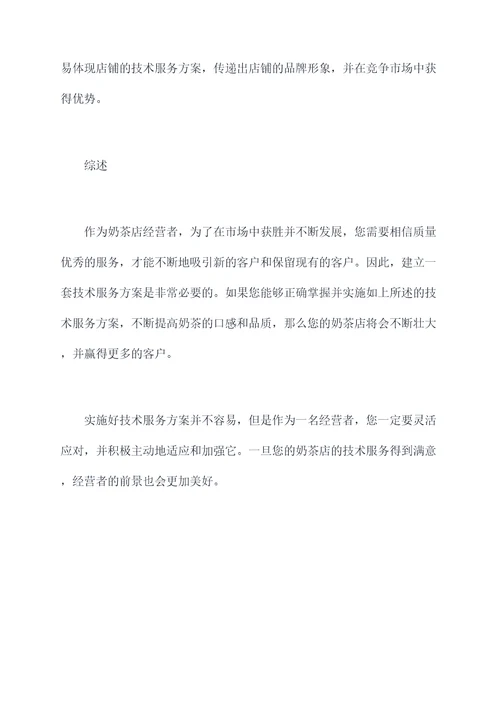 易体现店铺的技术服务方案，传递出店铺的品牌形象，并在竞争市场中获得优势。

综述

作为奶茶店经营者，为了在市场中获胜并不断发展，您需要相信质量优秀的服务，才能不断地吸引新的客户和保留现有的客户。因此，建立一套技术服务方案是非常必要的。如果您能够正确掌握并实施如上所述的技术服务方案，不断提高奶茶的口感和品质，那么您的奶茶店将会不断壮大，并赢得更多的客户。

实施好技术服务方案并不容易，但是作为一名经营者，您一定要灵活应对，并积极主动地适应和加强它。一旦您的奶茶店的技术服务得到满意，经营者的前景也会更加美好。